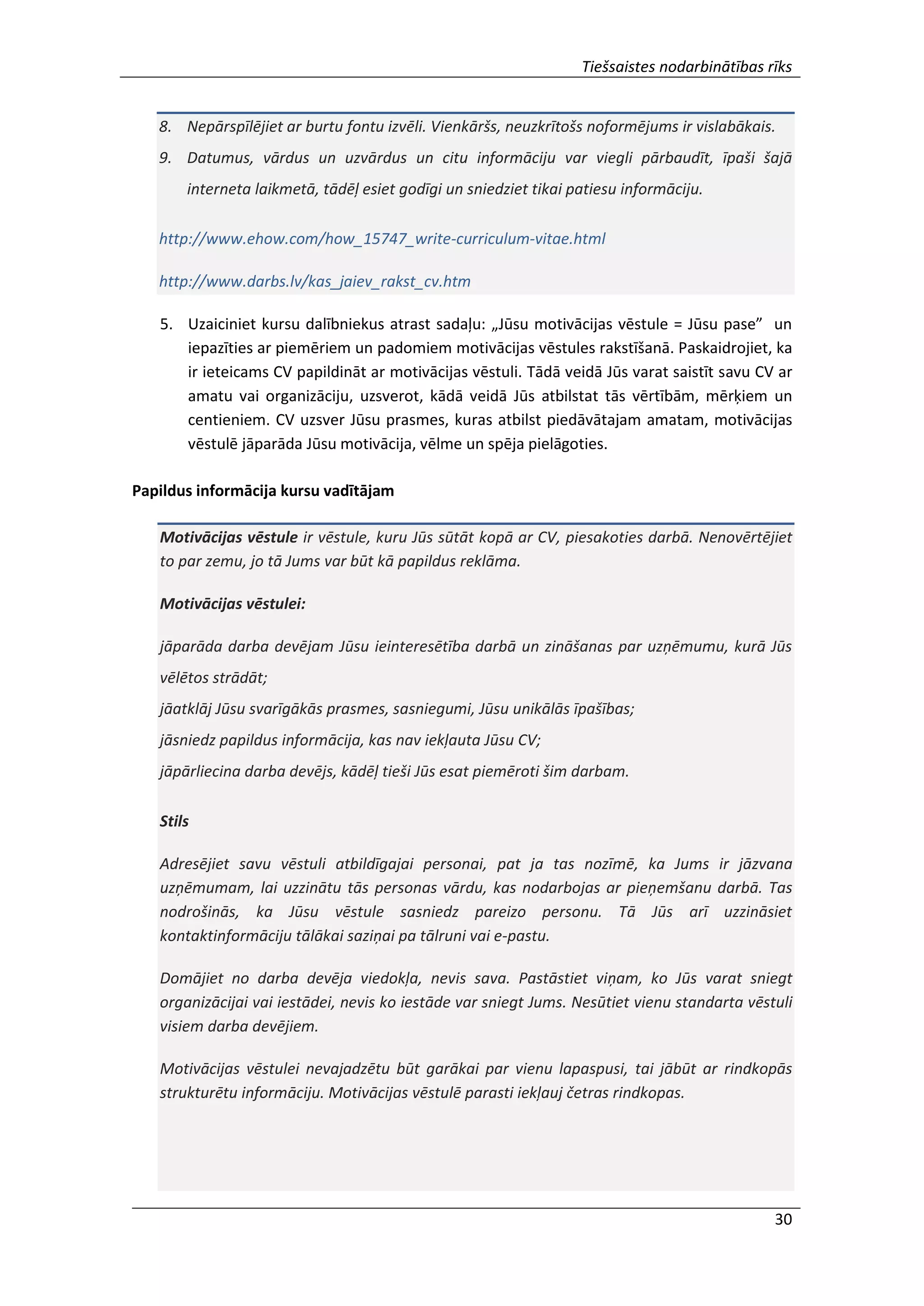 Tiešsaistes nodarbinātības rīks

8. Nepārspīlējiet ar burtu fontu izvēli. Vienkāršs, neuzkrītošs noformējums ir vislabākais.

9. Datumus, vārdus un uzvārdus un citu informāciju var viegli pārbaudīt, īpaši šajā interneta laikmetā, tādēļ esiet godīgi un sniedziet tikai patiesu informāciju.

http://www.ehow.com/how_15747_write-curriculum-vitae.html

http://www.darbs.lv/kas_jaiev_rakst_cv.htm

5. Uzaiciniet kursu dalībniekus atrast sadaļu: „Jūsu motivācijas vēstule = Jūsu pase” un iepazīties ar piemēriem un padomiem motivācijas vēstules rakstīšanā. Paskaidrojiet, ka ir ieteicams CV papildināt ar motivācijas vēstuli. Tādā veidā Jūs varat saistīt savu CV ar amatu vai organizāciju, uzsverot, kādā veidā Jūs atbilstat tās vērtībām, mērķiem un centieniem. CV uzsver Jūsu prasmes, kuras atbilst piedāvātajam amatam, motivācijas vēstulē jāparāda Jūsu motivācija, vēlme un spēja pielāgoties.

Papildus informācija kursu vadītājam

Motivācijas vēstule ir vēstule, kuru Jūs sūtāt kopā ar CV, piesakoties darbā. Nenovērtējiet to par zemu, jo tā Jums var būt kā papildus reklāma.

Motivācijas vēstulei:

jāparāda darba devējam Jūsu ieinteresētība darbā un zināšanas par uzņēmumu, kurā Jūs vēlētos strādāt;

jāatklāj Jūsu svarīgākās prasmes, sasniegumi, Jūsu unikālās īpašības;

jāsniedz papildus informācija, kas nav iekļauta Jūsu CV;

jāpārliecina darba devējs, kādēļ tieši Jūs esat piemēroti šim darbam.

Stils

Adresējiet savu vēstuli atbildīgajai personai, pat ja tas nozīmē, ka Jums ir jāzvana uzņēmumam, lai uzzinātu tās personas vārdu, kas nodarbojas ar pieņemšanu darbā. Tas nodrošinās, ka Jūsu vēstule sasniedz pareizo personu. Tā Jūs arī uzzināsiet kontaktinformāciju tālākai saziņai pa tālruni vai e-pastu.

Domājiet no darba devēja viedokļa, nevis sava. Pastāstiet viņam, ko Jūs varat sniegt organizācijai vai iestādei, nevis ko iestāde var sniegt Jums. Nesūtiet vienu standarta vēstuli visiem darba devējiem.

Motivācijas vēstulei nevajadzētu būt garākai par vienu lapaspusi, tai jābūt ar rindkopās strukturētu informāciju. Motivācijas vēstulē parasti iekļauj četras rindkopas.

30